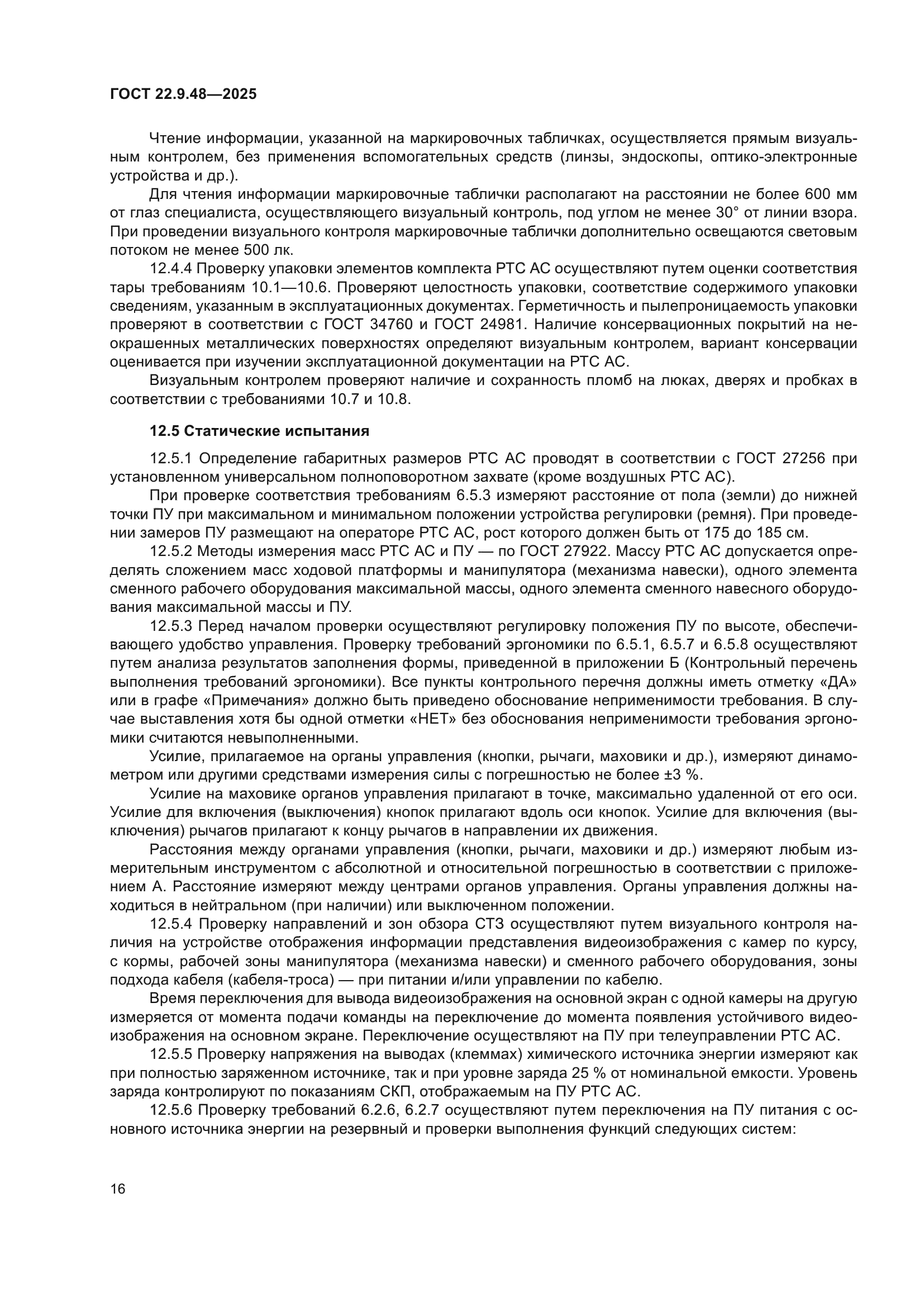 ГОСТ 22.9.48—2025

Чтение информации, указанной на маркировочных табличках, осуществляется прямым визуальным контролем, без применения вспомогательных средств (линзы, эндоскопы, оптико-электронные устройства и др.).

Для чтения информации маркировочные таблички располагают на расстоянии не более 600 мм от глаз специалиста, осуществляющего визуальный контроль, под углом не менее 30° от линии взора. При проведении визуального контроля маркировочные таблички дополнительно освещаются световым потоком не менее 500 лк.

12.4.4 Проверку упаковки элементов комплекта РТС АС осуществляют путем оценки соответствия тары требованиям 10.1—10.6. Проверяют целостность упаковки, соответствие содержимого упаковки сведениям, указанным в эксплуатационных документах. Герметичность и пылепроницаемость упаковки проверяют в соответствии с ГОСТ 34760 и ГОСТ 24981. Наличие консервационных покрытий на неокрашенных металлических поверхностях определяют визуальным контролем, вариант консервации оценивается при изучении эксплуатационной документации на РТС АС.

Визуальным контролем проверяют наличие и сохранность пломб на люках, дверях и пробках в соответствии с требованиями 10.7 и 10.8.

12.5 Статические испытания

12.5.1 Определение габаритных размеров РТС АС проводят в соответствии с ГОСТ 27256 при установленном универсальном полноповоротном захвате (кроме воздушных РТС АС).

При проверке соответствия требованиям 6.5.3 измеряют расстояние от пола (земли) до нижней точки ПУ при максимальном и минимальном положении устройства регулировки (ремня). При проведении замеров ПУ размещают на операторе РТС АС, рост которого должен быть от 175 до 185 см.

12.5.2 Методы измерения масс РТС АС и ПУ — по ГОСТ 27922. Массу РТС АС допускается определять сложением масс ходовой платформы и манипулятора (механизма навески), одного элемента сменного рабочего оборудования максимальной массы, одного элемента сменного навесного оборудования максимальной массы и ПУ.

12.5.3 Перед началом проверки осуществляют регулировку положения ПУ по высоте, обеспечивающего удобство управления. Проверку требований эргономики по 6.5.1, 6.5.7 и 6.5.8 осуществляют путем анализа результатов заполнения формы, приведенной в приложении Б (Контрольный перечень выполнения требований эргономики). Все пункты контрольного перечня должны иметь отметку «ДА» или в графе «Примечания» должно быть приведено обоснование неприменимости требования. В случае выставления хотя бы одной отметки «НЕТ» без обоснования неприменимости требования эргономики считаются невыполненными.

Усилие, прилагаемое на органы управления (кнопки, рычаги, маховики и др.), измеряют динамометром или другими средствами измерения силы с погрешностью не более ±3 %.

Усилие на маховике органов управления прилагают в точке, максимально удаленной от его оси. Усилие для включения (выключения) кнопок прилагают вдоль оси кнопок. Усилие для включения (выключения) рычагов прилагают к концу рычагов в направлении их движения.

Расстояния между органами управления (кнопки, рычаги, маховики и др.) измеряют любым измерительным инструментом с абсолютной и относительной погрешностью в соответствии с приложением А. Расстояние измеряют между центрами органов управления. Органы управления должны находиться в нейтральном (при наличии) или выключенном положении.

12.5.4 Проверку направлений и зон обзора СТЗ осуществляют путем визуального контроля наличия на устройстве отображения информации представления видеоизображения с камер по курсу, с кормы, рабочей зоны манипулятора (механизма навески) и сменного рабочего оборудования, зоны подхода кабеля (кабеля-троса) — при питании и/или управлении по кабелю.

Время переключения для вывода видеоизображения на основной экран с одной камеры на другую измеряется от момента подачи команды на переключение до момента появления устойчивого видеоизображения на основном экране. Переключение осуществляют на ПУ при телеуправлении РТС АС.

12.5.5 Проверку напряжения на выводах (клеммах) химического источника энергии измеряют как при полностью заряженном источнике, так и при уровне заряда 25 % от номинальной емкости. Уровень заряда контролируют по показаниям СКП, отображаемым на ПУ РТС АС.

12.5.6 Проверку требований 6.2.6, 6.2.7 осуществляют путем переключения на ПУ питания с основного источника энергии на резервный и проверки выполнения функций следующих систем:

16